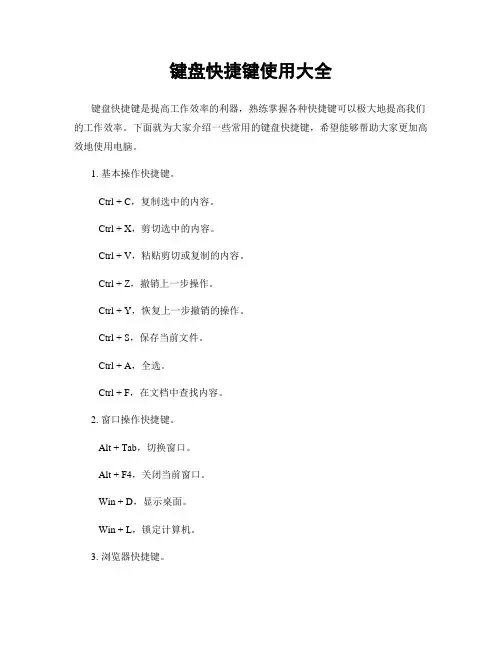 键盘快捷键使用大全

键盘快捷键是提高工作效率的利器，熟练掌握各种快捷键可以极大地提高我们的工作效率。下面就为大家介绍一些常用的键盘快捷键，希望能够帮助大家更加高效地使用电脑。

1. 基本操作快捷键。

Ctrl + C，复制选中的内容。

Ctrl + X，剪切选中的内容。

Ctrl + V，粘贴剪切或复制的内容。

Ctrl + Z，撤销上一步操作。

Ctrl + Y，恢复上一步撤销的操作。

Ctrl + S，保存当前文件。

Ctrl + A，全选。

Ctrl + F，在文档中查找内容。

2. 窗口操作快捷键。

Alt + Tab，切换窗口。

Alt + F4，关闭当前窗口。

Win + D，显示桌面。

Win + L，锁定计算机。

3. 浏览器快捷键。